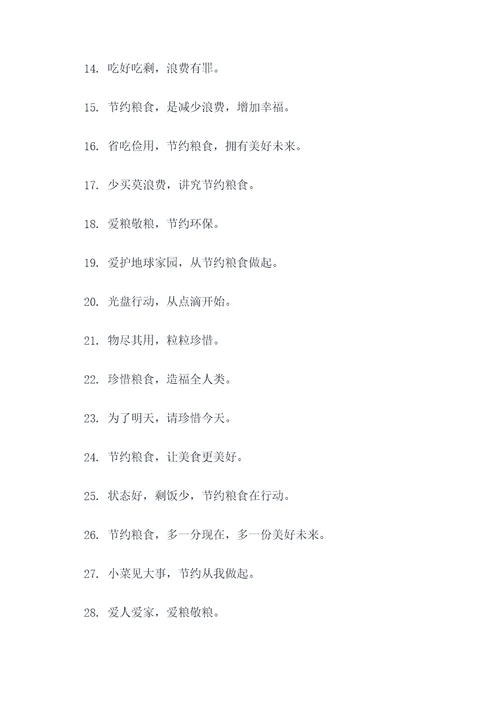 14. 吃好吃剩，浪费有罪。

15. 节约粮食，是减少浪费，增加幸福。

16. 省吃俭用，节约粮食，拥有美好未来。

17. 少买莫浪费，讲究节约粮食。

18. 爱粮敬粮，节约环保。

19. 爱护地球家园，从节约粮食做起。

20. 光盘行动，从点滴开始。

21. 物尽其用，粒粒珍惜。

22. 珍惜粮食，造福全人类。

23. 为了明天，请珍惜今天。

24. 节约粮食，让美食更美好。

25. 状态好，剩饭少，节约粮食在行动。

26. 节约粮食，多一分现在，多一份美好未来。

27. 小菜见大事，节约从我做起。

28. 爱人爱家，爱粮敬粮。